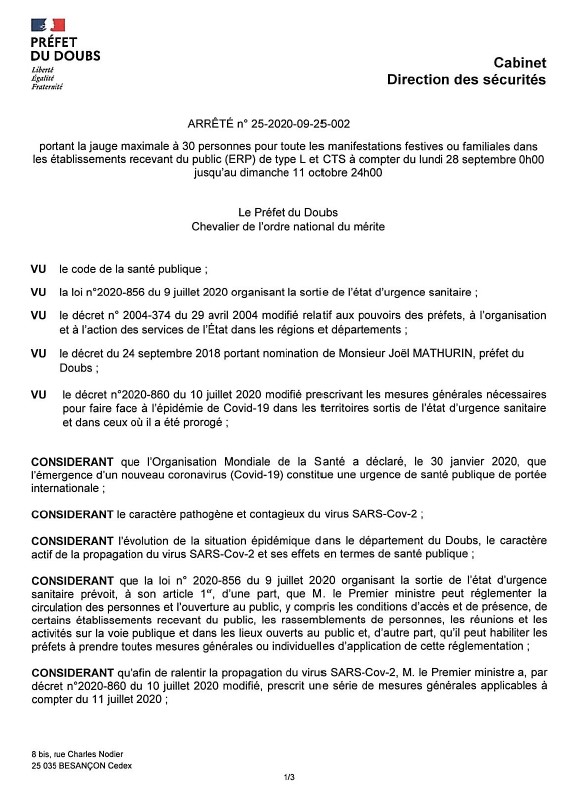 PRÉFET
DU DOUBS
Liberté
Égalité
Fraternité

Cabinet
Direction des sécurités

ARRÊTÉ n° 25-2020-09-25-002

portant la jauge maximale à 30 personnes pour toute les manifestations festives ou familiales dans les établissements recevant du public (ERP) de type L et CTS à compter du lundi 28 septembre 0h00 jusqu'au dimanche 11 octobre 24h00

Le Préfet du Doubs
Chevalier de l'ordre national du mérite

VU le code de la santé publique ;

VU la loi n°2020-856 du 9 juillet 2020 organisant la sortie de l'état d'urgence sanitaire ;

VU le décret n° 2004-374 du 29 avril 2004 modifié relatif aux pouvoirs des préfets, à l'organisation et à l'action des services de l'État dans les régions et départements ;

VU le décret du 24 septembre 2018 portant nomination de Monsieur Joël MATHURIN, préfet du Doubs ;

VU le décret n°2020-860 du 10 juillet 2020 modifié prescrivant les mesures générales nécessaires pour faire face à l'épidémie de Covid-19 dans les territoires sortis de l'état d'urgence sanitaire et dans ceux où il a été prorogé ;

CONSIDERANT que l'Organisation Mondiale de la Santé a déclaré, le 30 janvier 2020, que l'émergence d'un nouveau coronavirus (Covid-19) constitue une urgence de santé publique de portée internationale ;

CONSIDERANT le caractère pathogène et contagieux du virus SARS-Cov-2 ;

CONSIDERANT l'évolution de la situation épidémique dans le département du Doubs, le caractère actif de la propagation du virus SARS-Cov-2 et ses effets en termes de santé publique ;

CONSIDERANT que la loi n° 2020-856 du 9 juillet 2020 organisant la sortie de l'état d'urgence sanitaire prévoit, à son article 1$^{er}$, d'une part, que M. le Premier ministre peut réglementer la circulation des personnes et l'ouverture au public, y compris les conditions d'accès et de présence, de certains établissements recevant du public, les rassemblements de personnes, les réunions et les activités sur la voie publique et dans les lieux ouverts au public et, d'autre part, qu'il peut habiliter les préfets à prendre toutes mesures générales ou individuelles d'application de cette réglementation ;

CONSIDERANT qu'afin de ralentir la propagation du virus SARS-Cov-2, M. le Premier ministre a, par décret n°2020-860 du 10 juillet 2020 modifié, prescrit une série de mesures générales applicables à compter du 11 juillet 2020 ;

8 bis, rue Charles Nodier
25 035 BESANÇON Cedex

1/3